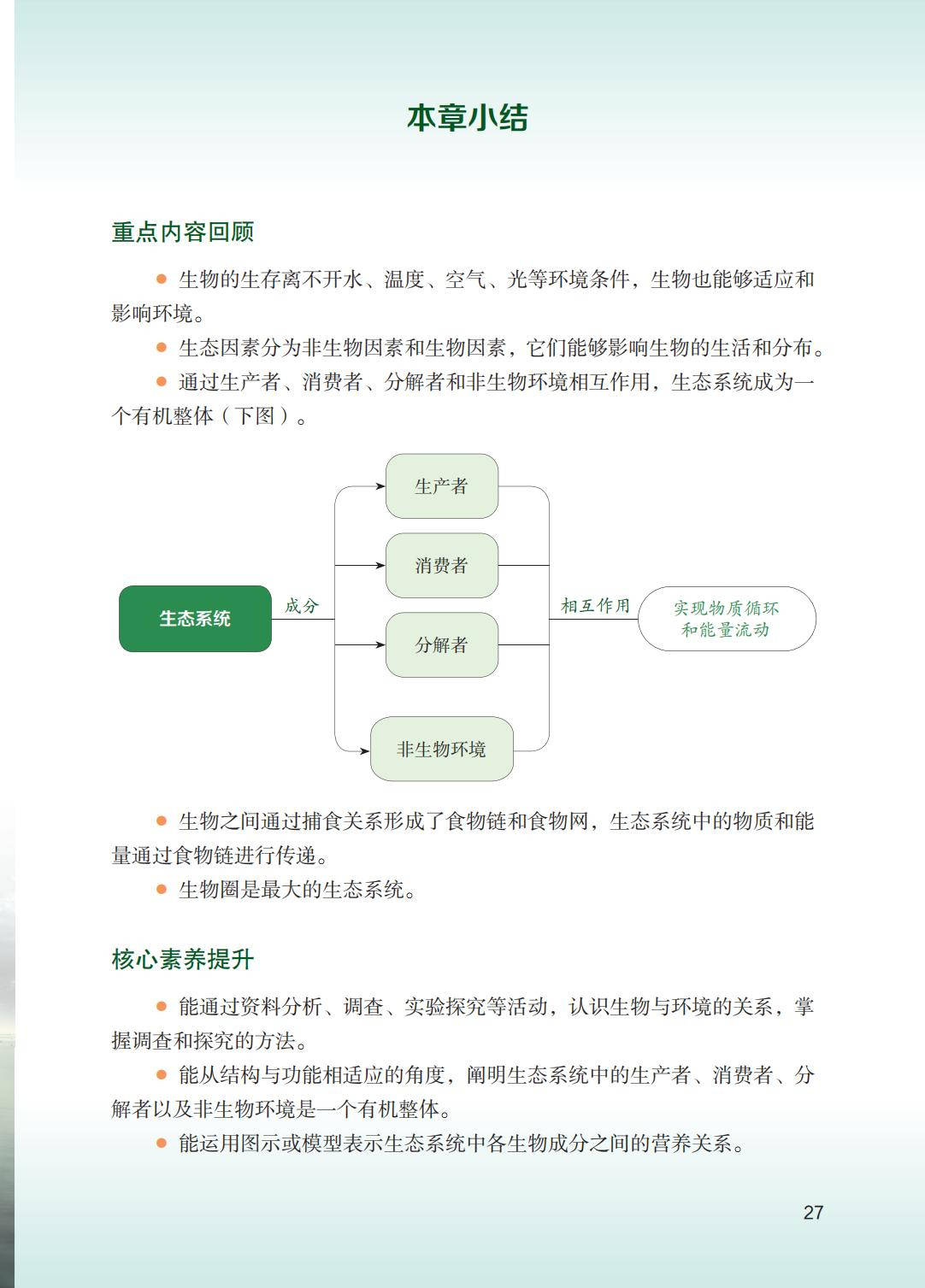 本章小结

重点内容回顾

● 生物的生存离不开水、温度、空气、光等环境条件，生物也能够适应和影响环境。

● 生态因素分为非生物因素和生物因素，它们能够影响生物的生活和分布。

● 通过生产者、消费者、分解者和非生物环境相互作用，生态系统成为一个有机整体（下图）。

生态系统
成分
生产者
消费者
分解者
非生物环境
相互作用
实现物质循环和能量流动

● 生物之间通过捕食关系形成了食物链和食物网，生态系统中的物质和能量通过食物链进行传递。

● 生物圈是最大的生态系统。

核心素养提升

● 能通过资料分析、调查、实验探究等活动，认识生物与环境的关系，掌握调查和探究的方法。

● 能从结构与功能相适应的角度，阐明生态系统中的生产者、消费者、分解者以及非生物环境是一个有机整体。

● 能运用图示或模型表示生态系统中各生物成分之间的营养关系。

27